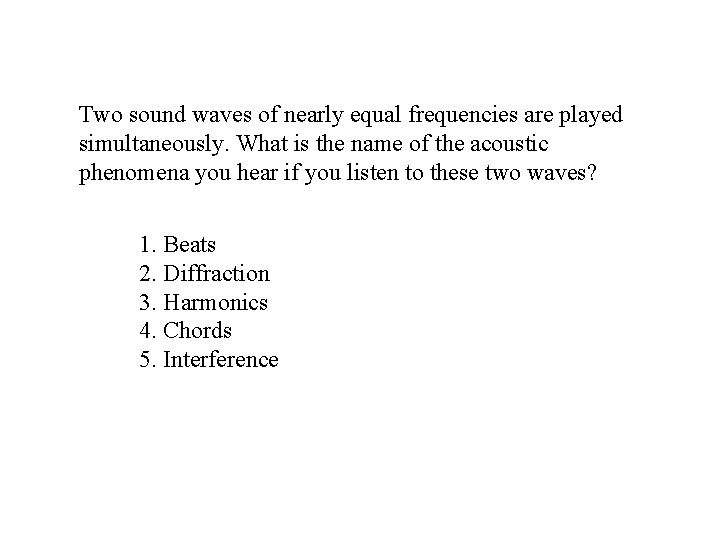 Two sound waves of nearly equal frequencies are played simultaneously. What is the name of the acoustic phenomena you hear if you listen to these two waves?

1. Beats
2. Diffraction
3. Harmonics
4. Chords
5. Interference